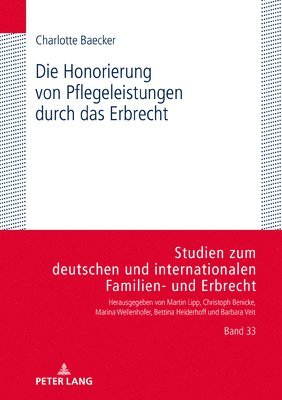 Charlotte Baecker

Die Honorierung von Pflegeleistungen durch das Erbrecht

Studien zum deutschen und internationalen Familien- und Erbrecht

Herausgegeben von Martin Lipp, Christoph Benicke, Marina Wellenhofer, Bettina Heiderhoff und Barbara Veit

Band 33

PETER LANG